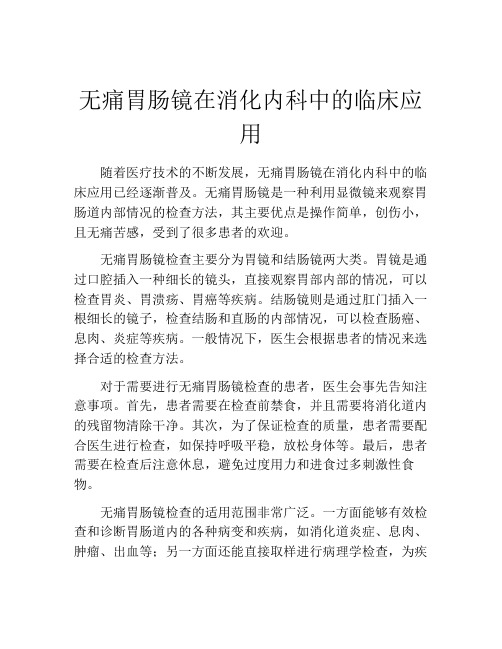 无痛胃肠镜在消化内科中的临床应用

随着医疗技术的不断发展，无痛胃肠镜在消化内科中的临床应用已经逐渐普及。无痛胃肠镜是一种利用显微镜来观察胃肠道内部情况的检查方法，其主要优点是操作简单，创伤小，且无痛苦感，受到了很多患者的欢迎。

无痛胃肠镜检查主要分为胃镜和结肠镜两大类。胃镜是通过口腔插入一种细长的镜头，直接观察胃部内部的情况，可以检查胃炎、胃溃疡、胃癌等疾病。结肠镜则是通过肛门插入一根细长的镜子，检查结肠和直肠的内部情况，可以检查肠癌、息肉、炎症等疾病。一般情况下，医生会根据患者的情况来选择合适的检查方法。

对于需要进行无痛胃肠镜检查的患者，医生会事先告知注意事项。首先，患者需要在检查前禁食，并且需要将消化道内的残留物清除干净。其次，为了保证检查的质量，患者需要配合医生进行检查，如保持呼吸平稳，放松身体等。最后，患者需要在检查后注意休息，避免过度用力和进食过多刺激性食物。

无痛胃肠镜检查的适用范围非常广泛。一方面能够有效检查和诊断胃肠道内的各种病变和疾病，如消化道炎症、息肉、肿瘤、出血等；另一方面还能直接取样进行病理学检查，为疾